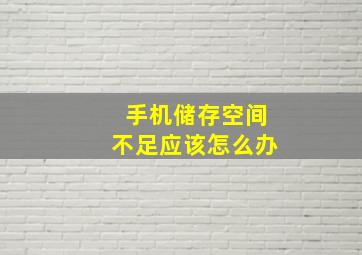 手机储存空间
不足应该怎么办